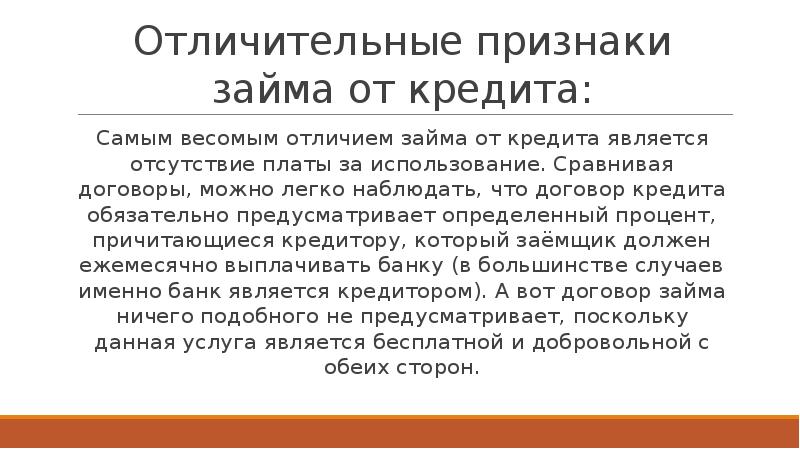 Отличительные признаки займа от кредита:

Самым весомым отличием займа от кредита является отсутствие платы за использование. Сравнивая договоры, можно легко наблюдать, что договор кредита обязательно предусматривает определенный процент, причитающиеся кредитору, который заёмщик должен ежемесячно выплачивать банку (в большинстве случаев именно банк является кредитором). А вот договор займа ничего подобного не предусматривает, поскольку данная услуга является бесплатной и добровольной с обеих сторон.